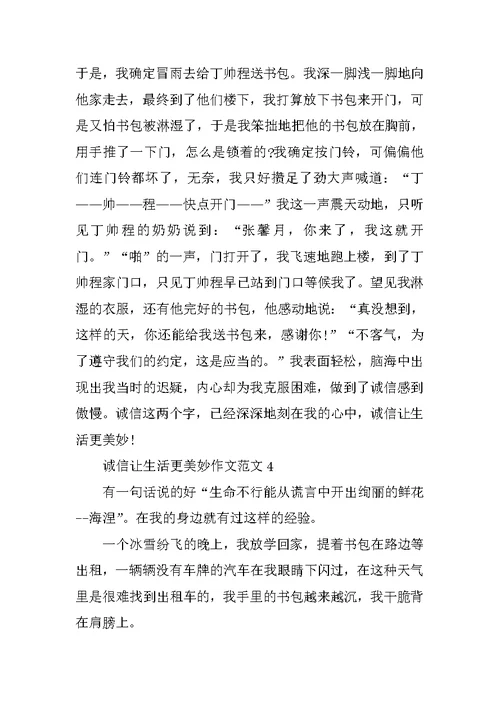 于是，我确定冒雨去给丁帅程送书包。我深一脚浅一脚地向他家走去，最终到了他们楼下，我打算放下书包来开门，可是又怕书包被淋湿了，于是我笨拙地把他的书包放在胸前，用手推了一下门，怎么是锁着的?我确定按门铃，可偏偏他们连门铃都坏了，无奈，我只好攒足了劲大声喊道：“丁——帅——程——快点开门——”我这一声震天动地，只听见丁帅程的奶奶说到：“张馨月，你来了，我这就开门。”“啪”的一声，门打开了，我飞速地跑上楼，到了丁帅程家门口，只见丁帅程早已站到门口等候我了。望见我淋湿的衣服，还有他完好的书包，他感动地说：“真没想到，这样的天，你还能给我送书包来，感谢你!”“不客气，为了遵守我们的约定，这是应当的。”我表面轻松，脑海中出现出我当时的迟疑，内心却为我克服困难，做到了诚信感到傲慢。诚信这两个字，已经深深地刻在我的心中，诚信让生活更美妙!

诚信让生活更美妙作文范文 4

有一句话说的好“生命不行能从谎言中开出绚丽的鲜花--海涅”。在我的身边就有过这样的经验。

一个冰雪纷飞的晚上，我放学回家，提着书包在路边等出租，一辆辆没有车牌的汽车在我眼睛下闪过，在这种天气里是很难找到出租车的，我手里的书包越来越沉，我干脆背在肩膀上。